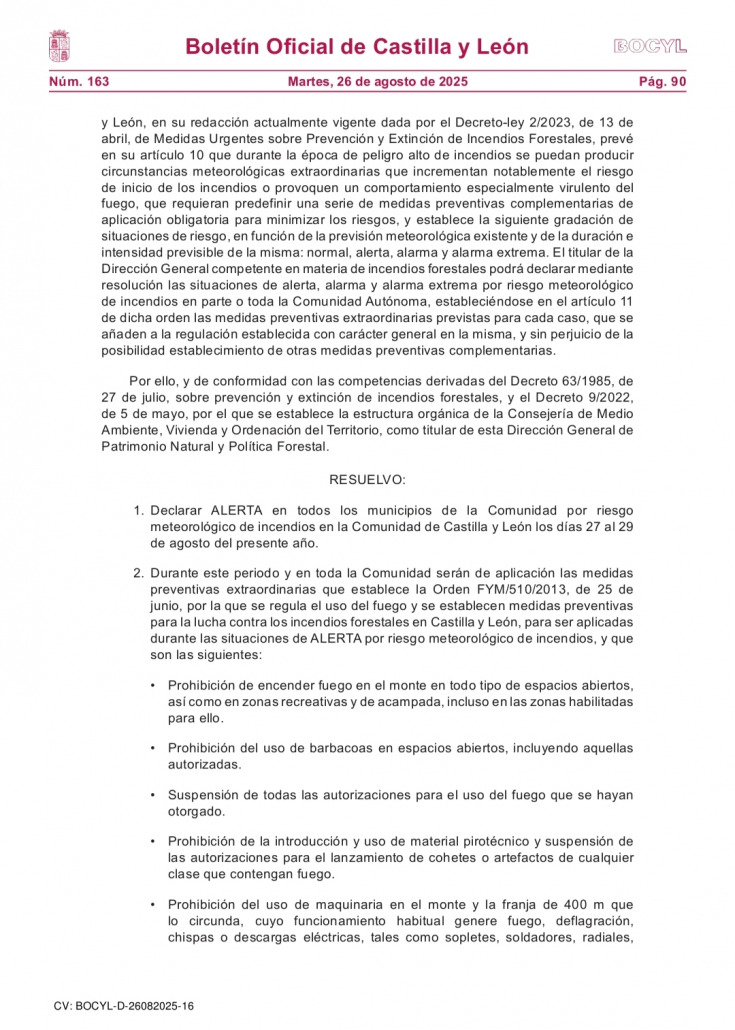 Boletín Oficial de Castilla y León

BOCYL

Núm. 163

Martes, 26 de agosto de 2025

Pág. 90

y León, en su redacción actualmente vigente dada por el Decreto-ley 2/2023, de 13 de abril, de Medidas Urgentes sobre Prevención y Extinción de Incendios Forestales, prevé en su artículo 10 que durante la época de peligro alto de incendios se puedan producir circunstancias meteorológicas extraordinarias que incrementan notablemente el riesgo de inicio de los incendios o provoquen un comportamiento especialmente virulento del fuego, que requieran predefinir una serie de medidas preventivas complementarias de aplicación obligatoria para minimizar los riesgos, y establece la siguiente gradación de situaciones de riesgo, en función de la previsión meteorológica existente y de la duración e intensidad previsible de la misma: normal, alerta, alarma y alarma extrema. El titular de la Dirección General competente en materia de incendios forestales podrá declarar mediante resolución las situaciones de alerta, alarma y alarma extrema por riesgo meteorológico de incendios en parte o toda la Comunidad Autónoma, estableciéndose en el artículo 11 de dicha orden las medidas preventivas extraordinarias previstas para cada caso, que se añaden a la regulación establecida con carácter general en la misma, y sin perjuicio de la posibilidad establecimiento de otras medidas preventivas complementarias.

Por ello, y de conformidad con las competencias derivadas del Decreto 63/1985, de 27 de julio, sobre prevención y extinción de incendios forestales, y el Decreto 9/2022, de 5 de mayo, por el que se establece la estructura orgánica de la Consejería de Medio Ambiente, Vivienda y Ordenación del Territorio, como titular de esta Dirección General de Patrimonio Natural y Política Forestal.

RESUELVO:

1. Declarar ALERTA en todos los municipios de la Comunidad por riesgo meteorológico de incendios en la Comunidad de Castilla y León los días 27 al 29 de agosto del presente año.

2. Durante este periodo y en toda la Comunidad serán de aplicación las medidas preventivas extraordinarias que establece la Orden FYM/510/2013, de 25 de junio, por la que se regula el uso del fuego y se establecen medidas preventivas para la lucha contra los incendios forestales en Castilla y León, para ser aplicadas durante las situaciones de ALERTA por riesgo meteorológico de incendios, y que son las siguientes:

• Prohibición de encender fuego en el monte en todo tipo de espacios abiertos, así como en zonas recreativas y de acampada, incluso en las zonas habilitadas para ello.

• Prohibición del uso de barbacoas en espacios abiertos, incluyendo aquellas autorizadas.

• Suspensión de todas las autorizaciones para el uso del fuego que se hayan otorgado.

• Prohibición de la introducción y uso de material pirotécnico y suspensión de las autorizaciones para el lanzamiento de cohetes o artefactos de cualquier clase que contengan fuego.

• Prohibición del uso de maquinaria en el monte y la franja de 400 m que lo circunda, cuyo funcionamiento habitual genere fuego, deflagración, chispas o descargas eléctricas, tales como sopletes, soldadores, radiales,

CV: BOCYL-D-26082025-16